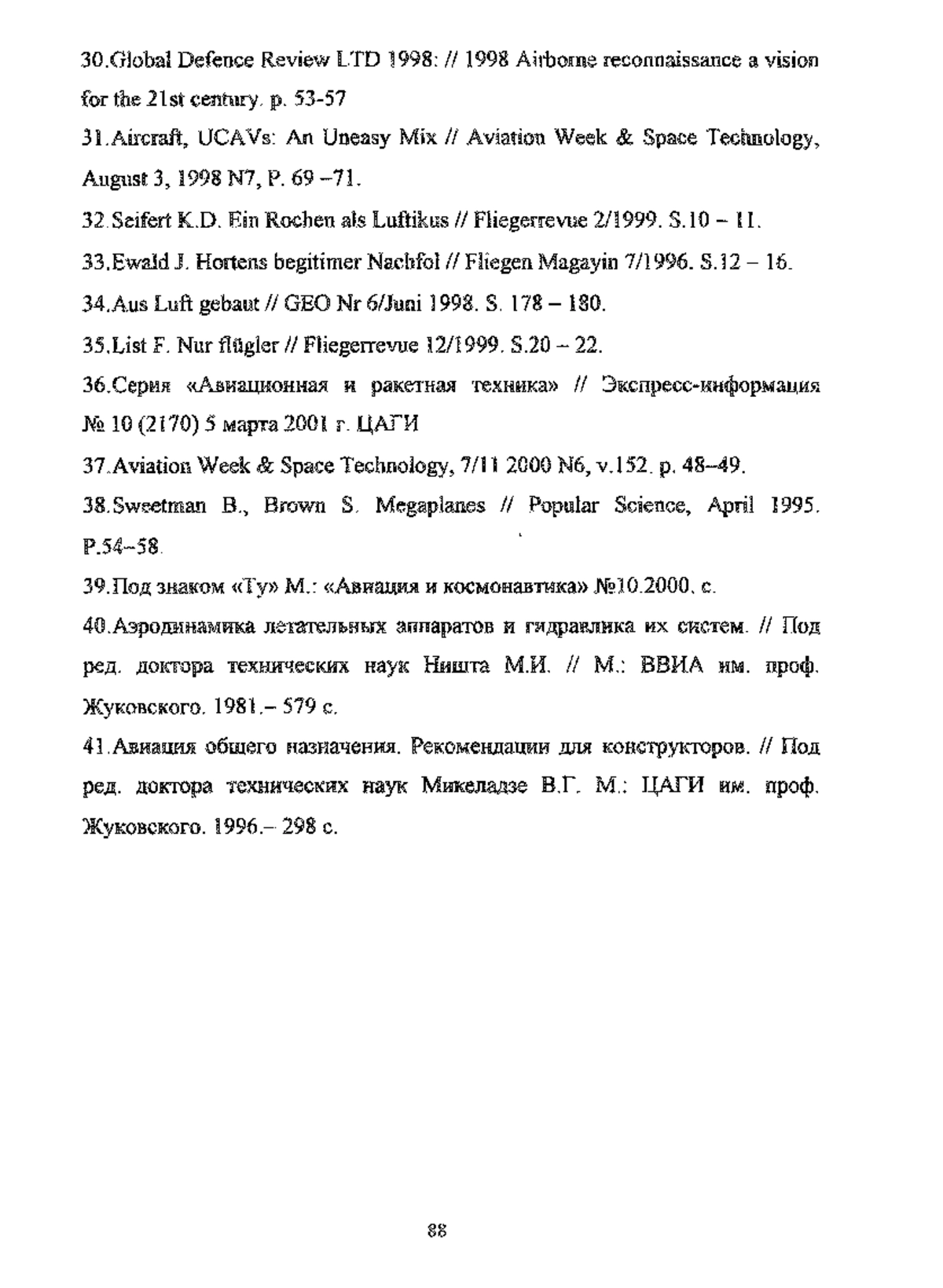 30.Global Defence Review LTD 1998: // 1998 Airborne reconnaissance a vision for the 21st century. p. 53-57

31.Aircraft, UCAVs: An Uneasy Mix // Aviation Week & Space Technology, August 3, 1998 N7, P. 69 –71.

32.Seifert K.D. Ein Rochen als Luftikus // Fliegerrevue 2/1999. S.10 – 11.

33.Ewald J. Hortens begitimer Nachfol // Fliegen Magayin 7/1996. S.12 – 16.

34.Aus Luft gebaut // GEO Nr 6/Juni 1998. S. 178 – 180.

35.List F. Nur flügler // Fliegerrevue 12/1999. S.20 – 22.

36.Серия «Авиационная и ракетная техника» // Экспресс-информация № 10 (2170) 5 марта 2001 г. ЦАГИ

37.Aviation Week & Space Technology, 7/11 2000 N6, v.152. p. 48–49.

38.Sweetman B., Brown S. Megaplanes // Popular Science, April 1995. P.54–58.

39.Под знаком «Ту» М.: «Авиация и космонавтика» №10.2000. с.

40.Аэродинамика летательных аппаратов и гидравлика их систем. // Под ред. доктора технических наук Ништа М.И. // М.: ВВИА им. проф. Жуковского. 1981.– 579 с.

41.Авиация общего назначения. Рекомендации для конструкторов. // Под ред. доктора технических наук Микеладзе В.Г. М.: ЦАГИ им. проф. Жуковского. 1996.– 298 с.

88